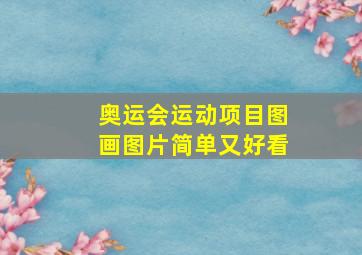 奥运会运动项目图画图片简单又好看